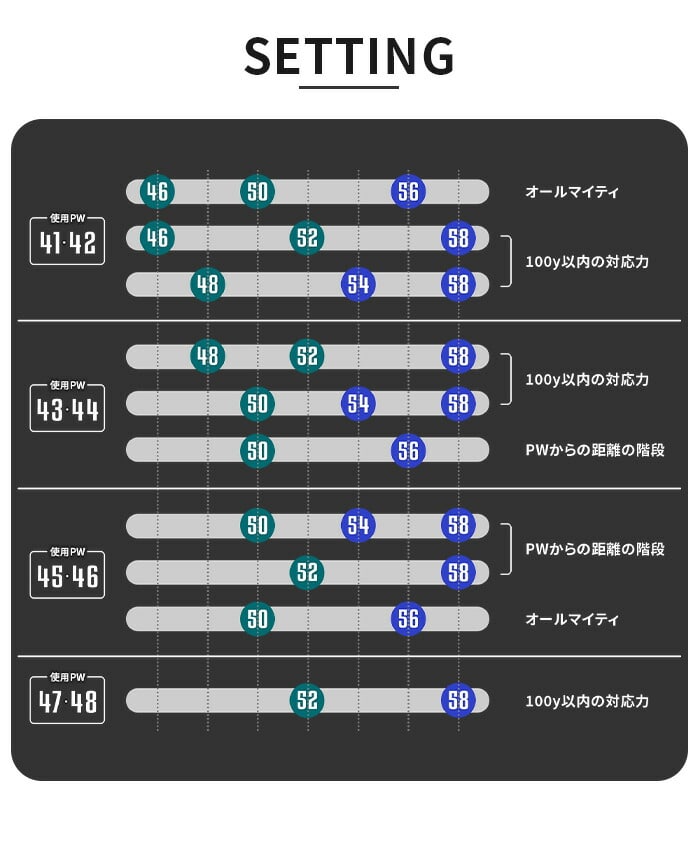 SETTING

使用PW
41·42

46 50 56 オールマイティ
46 52 58
48 54 58
100y以内の対応力

使用PW
43·44

48 52 58
50 54 58
100y以内の対応力
50 56 PWからの距離の階段

使用PW
45·46

50 54 58
52 58
PWからの距離の階段
50 56 オールマイティ

使用PW
47·48

52 58 100y以内の対応力